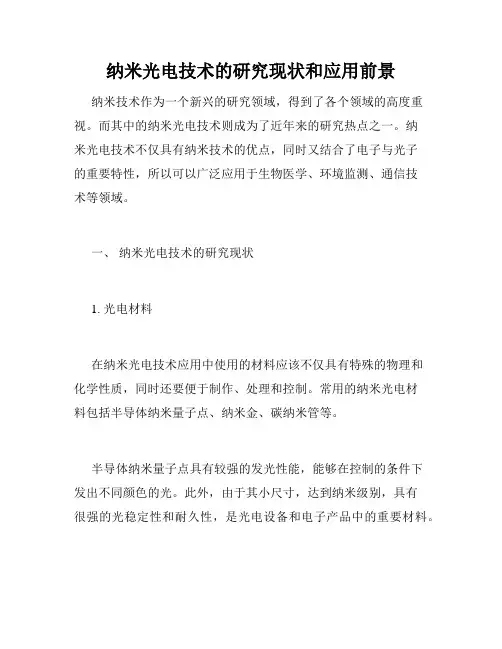 纳米光电技术的研究现状和应用前景

纳米技术作为一个新兴的研究领域，得到了各个领域的高度重视。而其中的纳米光电技术则成为了近年来的研究热点之一。纳米光电技术不仅具有纳米技术的优点，同时又结合了电子与光子的重要特性，所以可以广泛应用于生物医学、环境监测、通信技术等领域。

一、 纳米光电技术的研究现状

1. 光电材料

在纳米光电技术应用中使用的材料应该不仅具有特殊的物理和化学性质，同时还要便于制作、处理和控制。常用的纳米光电材料包括半导体纳米量子点、纳米金、碳纳米管等。

半导体纳米量子点具有较强的发光性能，能够在控制的条件下发出不同颜色的光。此外，由于其小尺寸，达到纳米级别，具有很强的光稳定性和耐久性，是光电设备和电子产品中的重要材料。